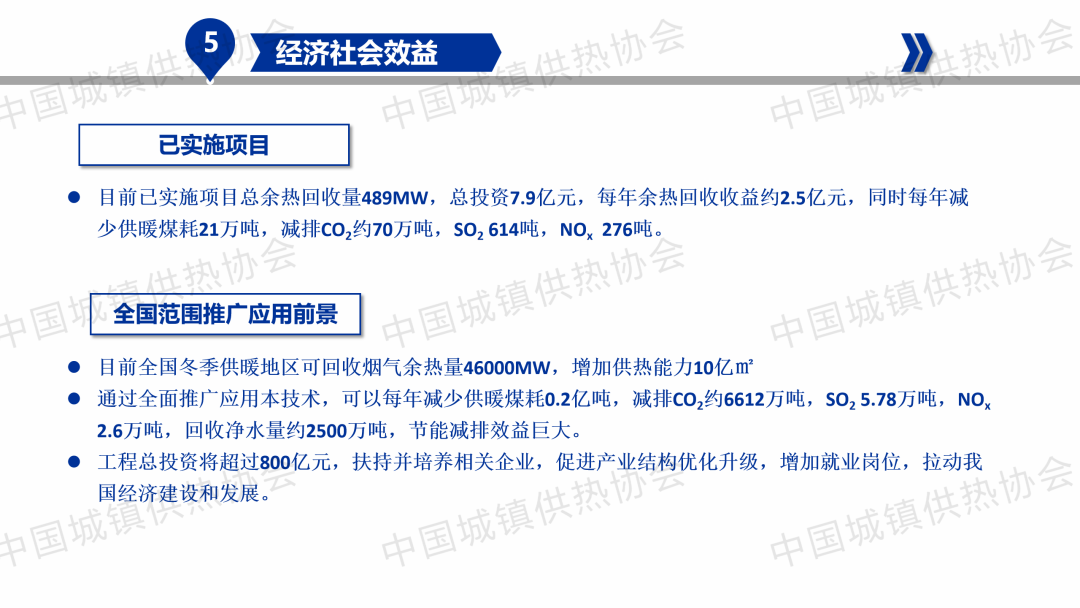 5

经济社会效益

已实施项目

• 目前已实施项目总余热回收量489MW，总投资7.9亿元，每年余热回收收益约2.5亿元，同时每年减少供暖煤耗21万吨，减排$CO_2$约70万吨，$SO_2$ 614吨，$NO_x$ 276吨。

全国范围推广应用前景

• 目前全国冬季供暖地区可回收烟气余热量46000MW，增加供热能力10亿㎡
• 通过全面推广应用本技术，可以每年减少供暖煤耗0.2亿吨，减排$CO_2$约6612万吨，$SO_2$ 5.78万吨，$NO_x$ 2.6万吨，回收净水量约2500万吨，节能减排效益巨大。
• 工程总投资将超过800亿元，扶持并培养相关企业，促进产业结构优化升级，增加就业岗位，拉动我国经济建设和发展。

中国城镇供热协会